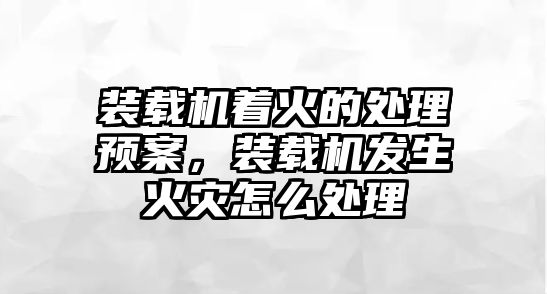 装载机着火的处理预案，装载机发生火灾怎么处理